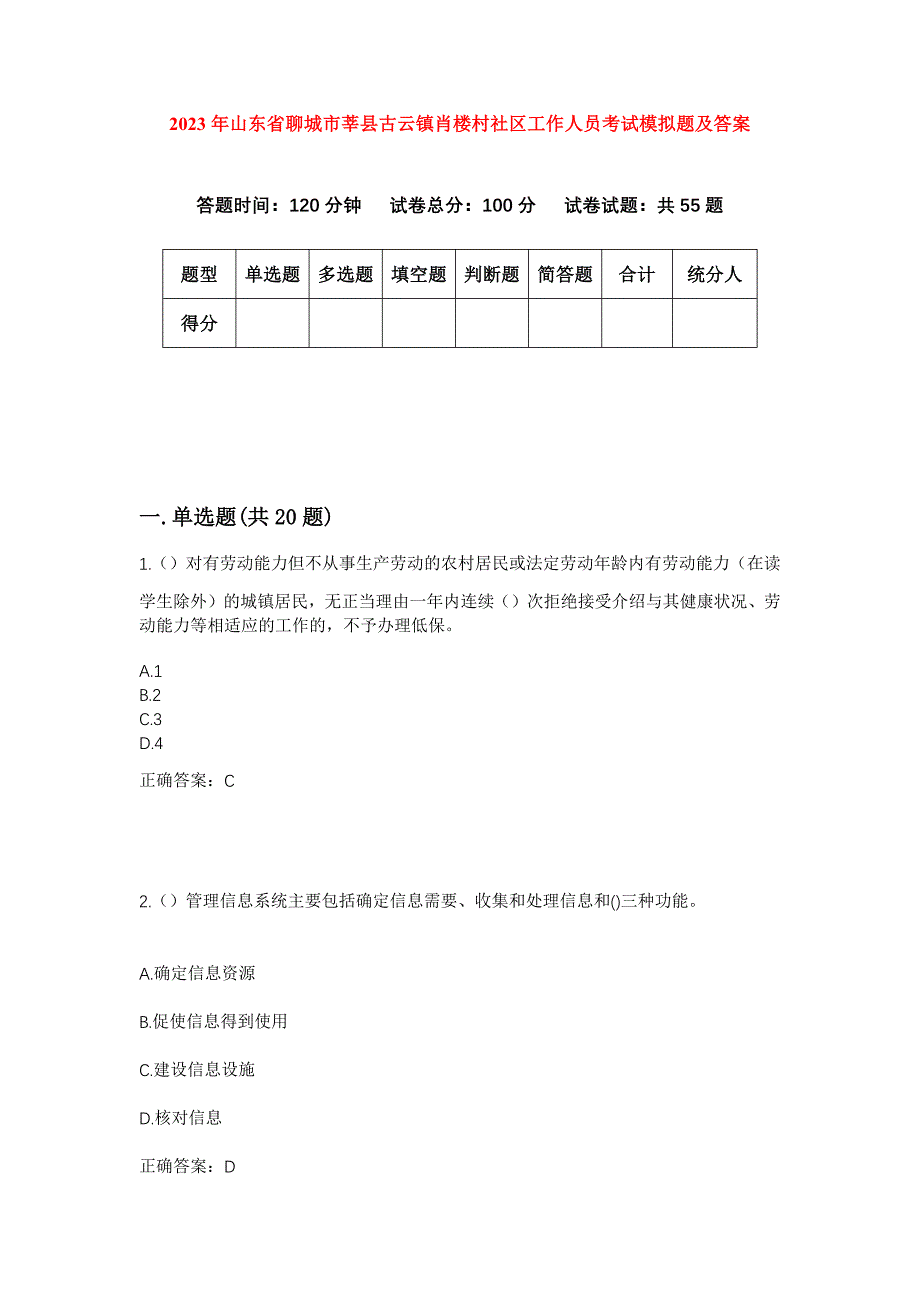 2023年山东省聊城市莘县古云镇肖楼村社区工作人员考试模拟题及答案

答题时间：120分钟　　试卷总分：100分　　试卷试题：共55题

| 题型 | 单选题 | 多选题 | 填空题 | 判断题 | 简答题 | 合计 | 统分人 |
|---|---|---|---|---|---|---|---|
| 得分 |  |  |  |  |  |  |  |

一.单选题(共20题)

1.（）对有劳动能力但不从事生产劳动的农村居民或法定劳动年龄内有劳动能力（在读学生除外）的城镇居民，无正当理由一年内连续（）次拒绝接受介绍与其健康状况、劳动能力等相适应的工作的，不予办理低保。

A.1
B.2
C.3
D.4

正确答案：C

2.（）管理信息系统主要包括确定信息需要、收集和处理信息和()三种功能。

A.确定信息资源

B.促使信息得到使用

C.建设信息设施

D.核对信息

正确答案：D